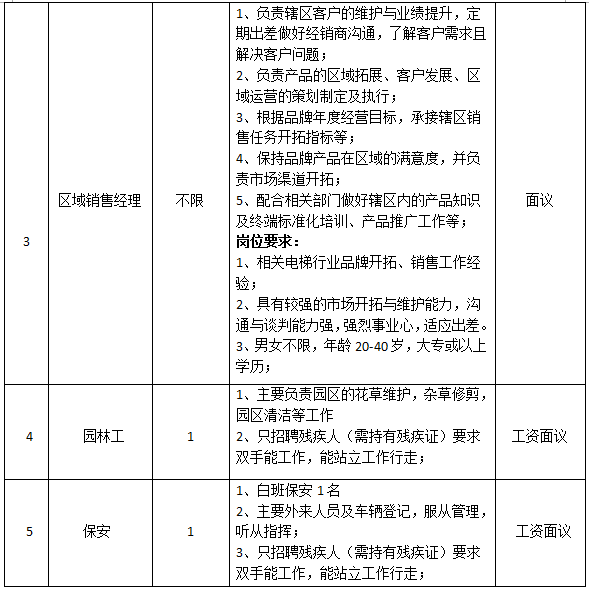 | 3 | 区域销售经理 | 不限 | 1、负责辖区客户的维护与业绩提升，定期出差做好经销商沟通，了解客户需求且解决客户问题；<br>2、负责产品的区域拓展、客户发展、区域运营的策划制定及执行；<br>3、根据品牌年度经营目标，承接辖区销售任务开拓指标等；<br>4、保持品牌产品在区域的满意度，并负责市场渠道开拓；<br>5、配合相关部门做好辖区内的产品知识及终端标准化培训、产品推广工作等；<br>**岗位要求：**<br>1、相关电梯行业品牌开拓、销售工作经验；<br>2、具有较强的市场开拓与维护能力，沟通与谈判能力强，强烈事业心，适应出差。<br>3、男女不限，年龄 20-40 岁，大专或以上学历； | 面议 |
|---|---|---|---|---|
| 4 | 园林工 | 1 | 1、主要负责园区的花草维护，杂草修剪，园区清洁等工作<br>2、只招聘残疾人（需持有残疾证）要求双手能工作，能站立工作行走； | 工资面议 |
| 5 | 保安 | 1 | 1、白班保安 1 名<br>2、主要外来人员及车辆登记，服从管理，听从指挥；<br>3、只招聘残疾人（需持有残疾证）要求双手能工作，能站立工作行走； | 工资面议 |